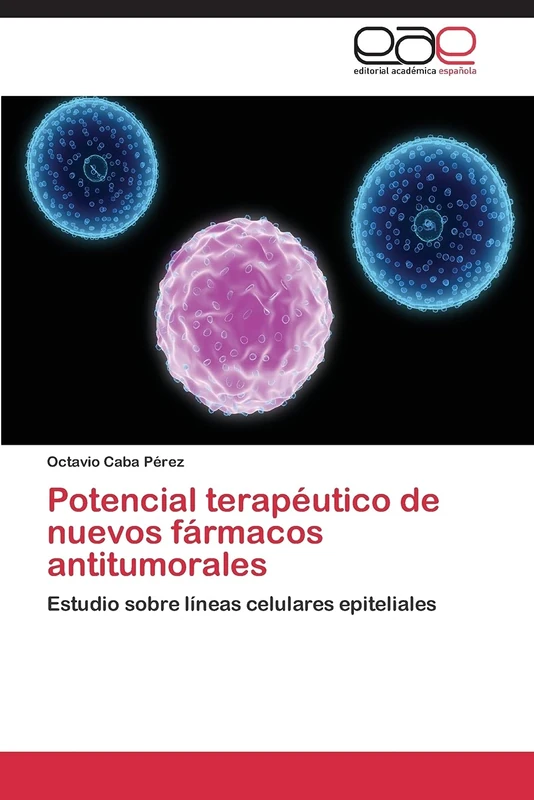 eae
editorial académica española

Octavio Caba Pérez

Potencial terapéutico de nuevos fármacos antitumorales

Estudio sobre líneas celulares epiteliales